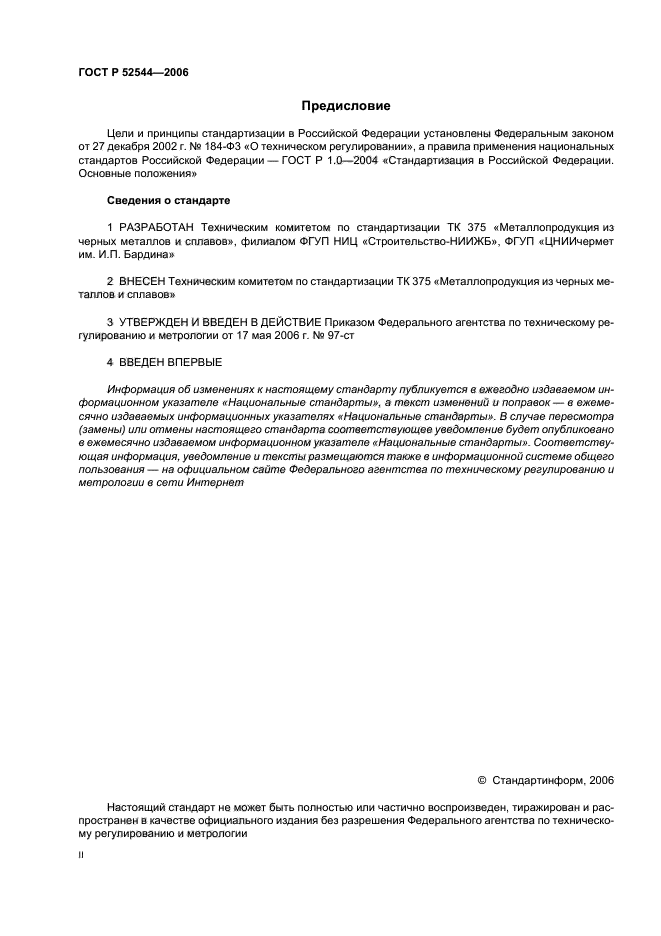 ГОСТ Р 52544—2006

Предисловие

Цели и принципы стандартизации в Российской Федерации установлены Федеральным законом от 27 декабря 2002 г. № 184-ФЗ «О техническом регулировании», а правила применения национальных стандартов Российской Федерации — ГОСТ Р 1.0—2004 «Стандартизация в Российской Федерации. Основные положения»

Сведения о стандарте

1 РАЗРАБОТАН Техническим комитетом по стандартизации ТК 375 «Металлопродукция из черных металлов и сплавов», филиалом ФГУП НИЦ «Строительство-НИИЖБ», ФГУП «ЦНИИчермет им. И.П. Бардина»

2 ВНЕСЕН Техническим комитетом по стандартизации ТК 375 «Металлопродукция из черных металлов и сплавов»

3 УТВЕРЖДЕН И ВВЕДЕН В ДЕЙСТВИЕ Приказом Федерального агентства по техническому регулированию и метрологии от 17 мая 2006 г. № 97-ст

4 ВВЕДЕН ВПЕРВЫЕ

Информация об изменениях к настоящему стандарту публикуется в ежегодно издаваемом информационном указателе «Национальные стандарты», а текст изменений и поправок — в ежемесячно издаваемых информационных указателях «Национальные стандарты». В случае пересмотра (замены) или отмены настоящего стандарта соответствующее уведомление будет опубликовано в ежемесячно издаваемом информационном указателе «Национальные стандарты». Соответствующая информация, уведомление и тексты размещаются также в информационной системе общего пользования — на официальном сайте Федерального агентства по техническому регулированию и метрологии в сети Интернет

© Стандартинформ, 2006

Настоящий стандарт не может быть полностью или частично воспроизведен, тиражирован и распространен в качестве официального издания без разрешения Федерального агентства по техническому регулированию и метрологии

II